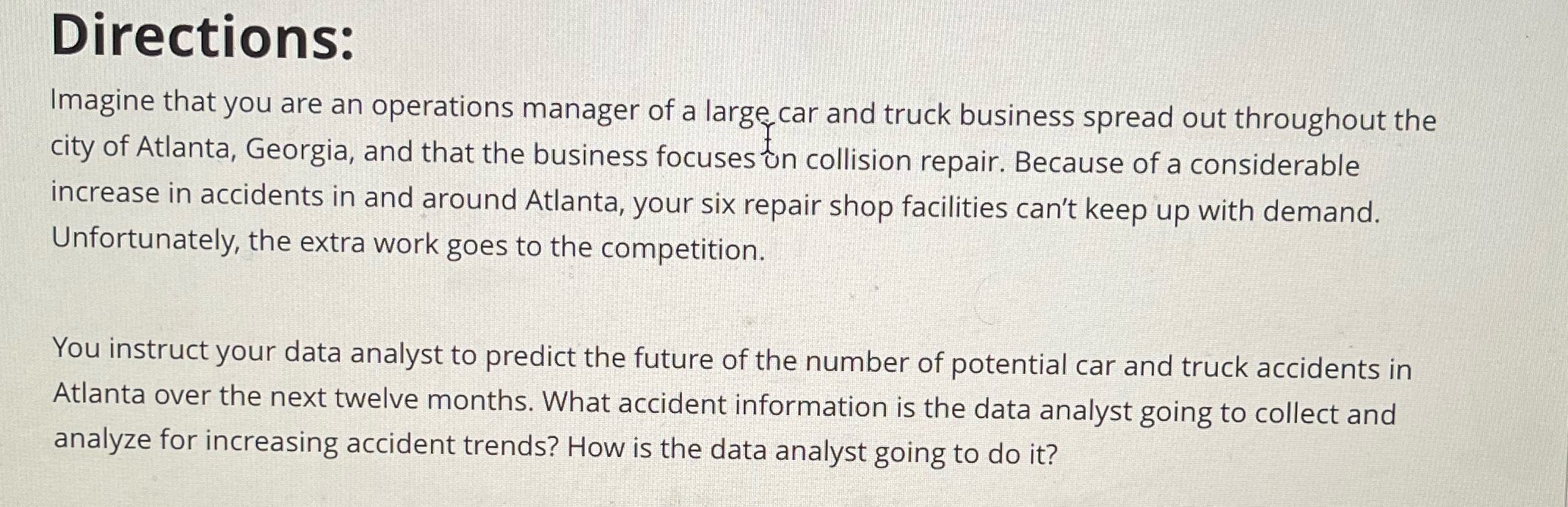 Directions:

Imagine that you are an operations manager of a large car and truck business spread out throughout the city of Atlanta, Georgia, and that the business focuses on collision repair. Because of a considerable increase in accidents in and around Atlanta, your six repair shop facilities can't keep up with demand. Unfortunately, the extra work goes to the competition.

You instruct your data analyst to predict the future of the number of potential car and truck accidents in Atlanta over the next twelve months. What accident information is the data analyst going to collect and analyze for increasing accident trends? How is the data analyst going to do it?